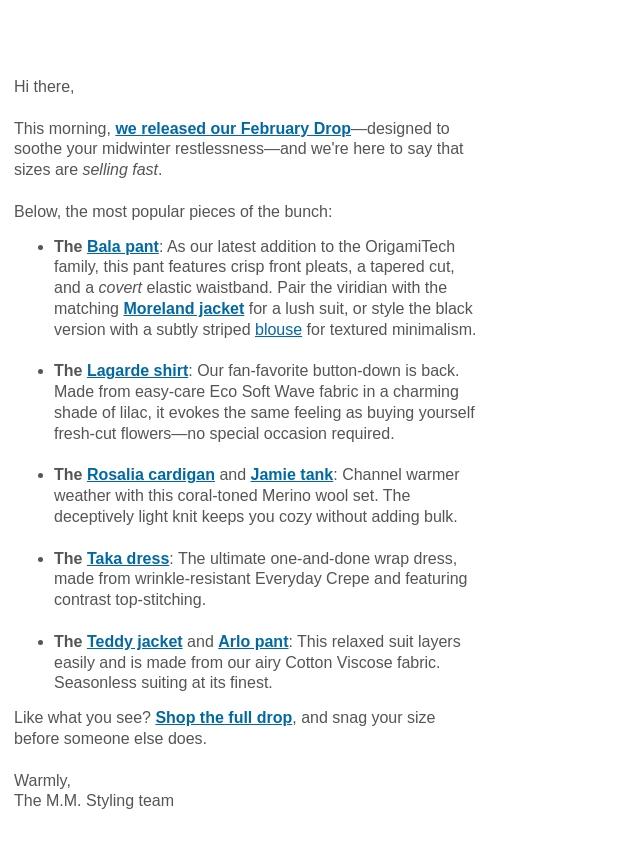 Hi there,

This morning, we released our February Drop—designed to soothe your midwinter restlessness—and we're here to say that sizes are selling fast.

Below, the most popular pieces of the bunch:

- The Bala pant: As our latest addition to the OrigamiTech family, this pant features crisp front pleats, a tapered cut, and a covert elastic waistband. Pair the viridian with the matching Moreland jacket for a lush suit, or style the black version with a subtly striped blouse for textured minimalism.

- The Lagarde shirt: Our fan-favorite button-down is back. Made from easy-care Eco Soft Wave fabric in a charming shade of lilac, it evokes the same feeling as buying yourself fresh-cut flowers—no special occasion required.

- The Rosalia cardigan and Jamie tank: Channel warmer weather with this coral-toned Merino wool set. The deceptively light knit keeps you cozy without adding bulk.

- The Taka dress: The ultimate one-and-done wrap dress, made from wrinkle-resistant Everyday Crepe and featuring contrast top-stitching.

- The Teddy jacket and Arlo pant: This relaxed suit layers easily and is made from our airy Cotton Viscose fabric. Seasonless suiting at its finest.

Like what you see? Shop the full drop, and snag your size before someone else does.

Warmly,
The M.M. Styling team